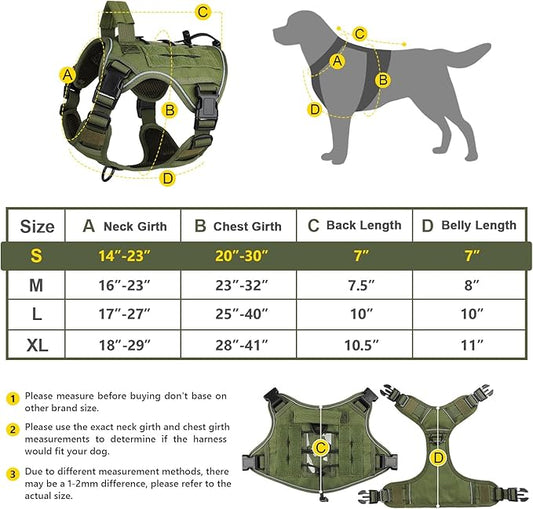 C
A
B
D

C
A
B
D

| Size | A Neck Girth | B Chest Girth | C Back Length | D Belly Length |
|---|---|---|---|---|
| S | 14″-23″ | 20″-30″ | 7″ | 7″ |
| M | 16″-23″ | 23″-32″ | 7.5″ | 8″ |
| L | 17″-27″ | 25″-40″ | 10″ | 10″ |
| XL | 18″-29″ | 28″-41″ | 10.5″ | 11″ |

1 Please measure before buying don't base on other brand size.

2 Please use the exact neck girth and chest girth measurements to determine if the harness would fit your dog.

3 Due to different measurement methods, there may be a 1-2mm difference, please refer to the actual size.

C
D